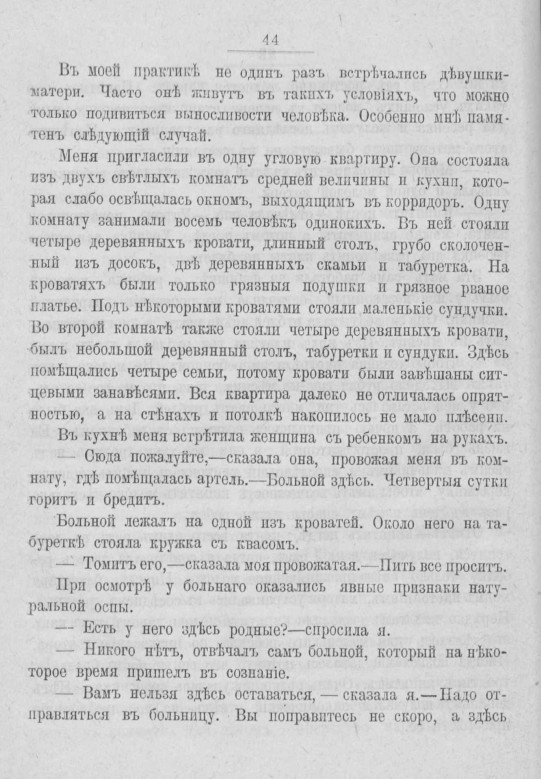 44

Въ моей практикѣ не одинъ разъ встрѣчались дѣвушки-матери. Часто онѣ живутъ въ такихъ условіяхъ, что можно только подивиться выносливости человѣка. Особенно мнѣ памятенъ слѣдующій случай.

Меня пригласили въ одну угловую квартиру. Она состояла изъ двухъ свѣтлыхъ комнатъ средней величины и кухни, которая слабо освѣщалась окномъ, выходящимъ въ корридоръ. Одну комнату занимали восемь человѣкъ одинокихъ. Въ ней стояли четыре деревянныхъ кровати, длинный столъ, грубо сколоченный изъ досокъ, двѣ деревянныхъ скамьи и табуретка. На кроватяхъ были только грязныя подушки и грязное рваное платье. Подъ нѣкоторыми кроватями стояли маленькіе сундучки. Во второй комнатѣ также стояли четыре деревянныхъ кровати, былъ небольшой деревянный столъ, табуретки и сундуки. Здѣсь помѣщались четыре семьи, потому кровати были завѣшаны ситцевыми занавѣсями. Вся квартира далеко не отличалась опрятностью, а на стѣнахъ и потолкѣ накопилось не мало плѣсени.

Въ кухнѣ меня встрѣтила женщина съ ребенкомъ на рукахъ.

— Сюда пожалуйте,—сказала она, провожая меня въ комнату, гдѣ помѣщалась артель.—Больной здѣсь. Четвертыя сутки горитъ и бредитъ.

Больной лежалъ на одной изъ кроватей. Около него на табуреткѣ стояла кружка съ квасомъ.

— Томитъ его,—сказала моя провожатая.—Пить все проситъ.

При осмотрѣ у больнаго оказались явные признаки натуральной оспы.

— Есть у него здѣсь родные?—спросила я.

— Никого нѣтъ, отвѣчалъ самъ больной, который на нѣкоторое время пришелъ въ сознаніе.

— Вамъ нельзя здѣсь оставаться, — сказала я.—Надо отправляться въ больницу. Вы поправитесь не скоро, а здѣсь